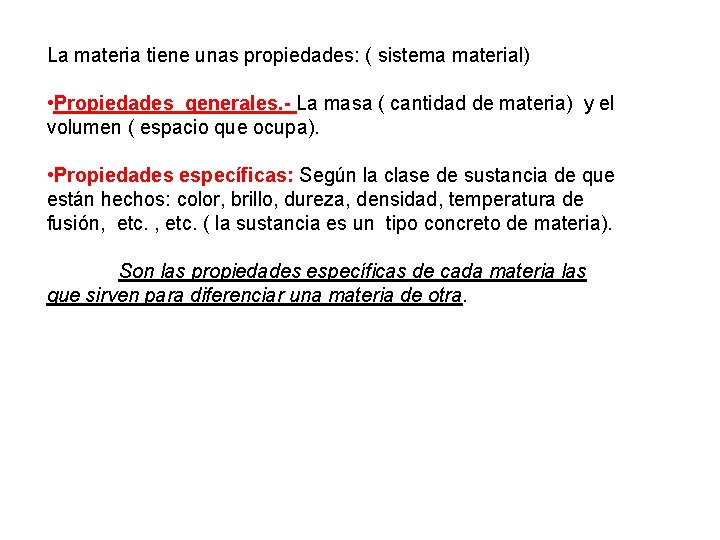 La materia tiene unas propiedades: ( sistema material)

•Propiedades generales.- La masa ( cantidad de materia) y el volumen ( espacio que ocupa).

•Propiedades específicas: Según la clase de sustancia de que están hechos: color, brillo, dureza, densidad, temperatura de fusión, etc. , etc. ( la sustancia es un tipo concreto de materia).

Son las propiedades específicas de cada materia las que sirven para diferenciar una materia de otra.